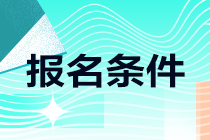 报名条件